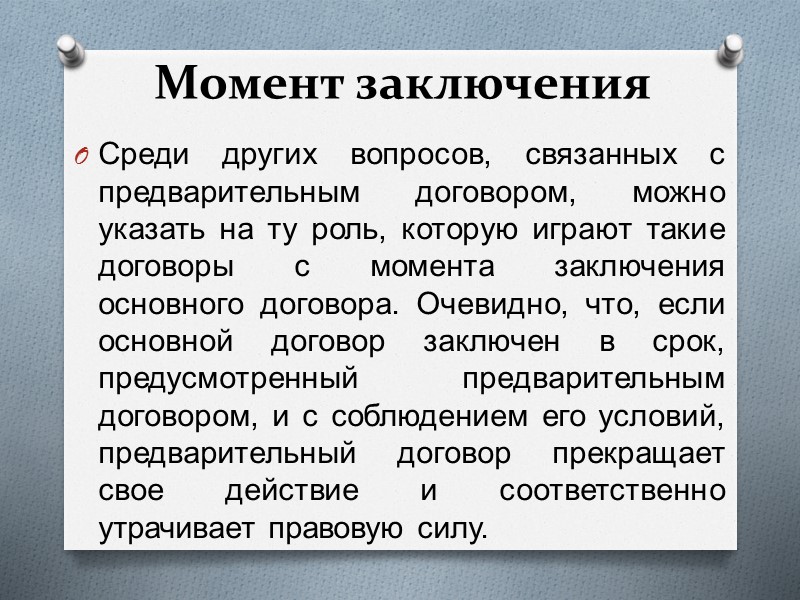 Момент заключения

Среди других вопросов, связанных с предварительным договором, можно указать на ту роль, которую играют такие договоры с момента заключения основного договора. Очевидно, что, если основной договор заключен в срок, предусмотренный предварительным договором, и с соблюдением его условий, предварительный договор прекращает свое действие и соответственно утрачивает правовую силу.